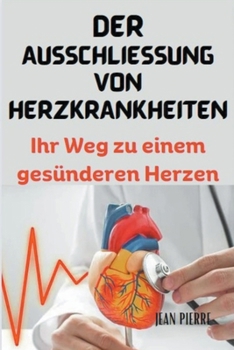 DER AUSSCHLIESSUNG VON HERZKRANKHEITEN

Ihr Weg zu einem gesünderen Herzen

JEAN PIERRE